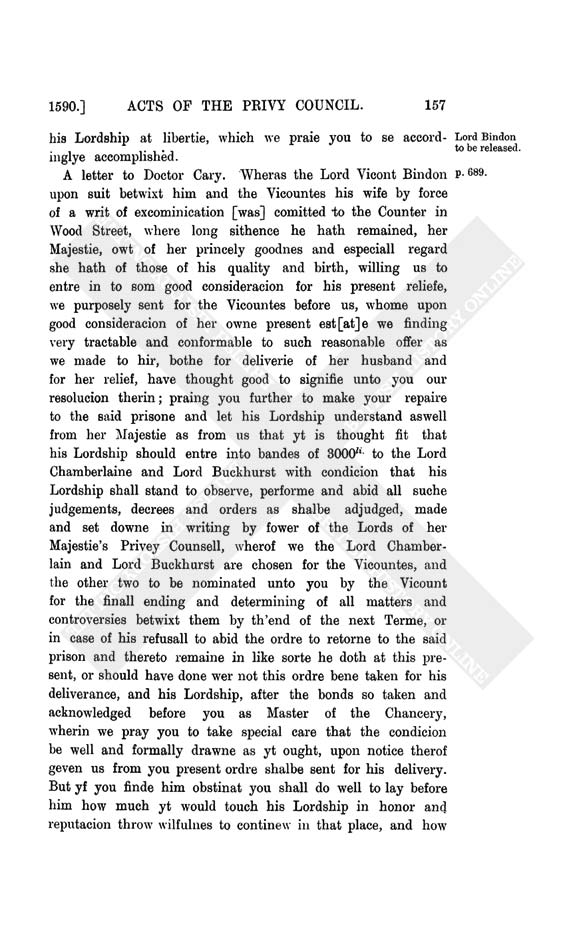 1590.] ACTS OF THE PRIVY COUNCIL. 157

his Lordship at libertie, which we praie you to se accordinglye accomplished.

Lord Bindon to be released.

A letter to Doctor Cary. Wheras the Lord Vicont Bindon upon suit betwixt him and the Vicountes his wife by force of a writ of excominication [was] comitted to the Counter in Wood Street, where long sithence he hath remained, her Majestie, owt of her princely goodnes and especiall regard she hath of those of his quality and birth, willing us to entre in to som good consideracion for his present reliefe, we purposely sent for the Vicountes before us, whome upon good consideracion of her owne present est[at]e we finding very tractable and conformable to such reasonable offer as we made to hir, bothe for deliverie of her husband and for her relief, have thought good to signifie unto you our resolucion therin; praing you further to make your repaire to the said prisone and let his Lordship understand aswell from her Majestie as from us that yt is thought fit that his Lordship should entre into bandes of $3000^{li.}$ to the Lord Chamberlaine and Lord Buckhurst with condicion that his Lordship shall stand to observe, performe and abid all suche judgements, decrees and orders as shalbe adjudged, made and set downe in writing by fower of the Lords of her Majestie's Privey Counsell, wherof we the Lord Chamberlain and Lord Buckhurst are chosen for the Vicountes, and the other two to be nominated unto you by the Vicount for the finall ending and determining of all matters and controversies betwixt them by th'end of the next Terme, or in case of his refusall to abid the ordre to retorne to the said prison and thereto remaine in like sorte he doth at this present, or should have done wer not this ordre bene taken for his deliverance, and his Lordship, after the bonds so taken and acknowledged before you as Master of the Chancery, wherin we pray you to take special care that the condicion be well and formally drawne as yt ought, upon notice therof geven us from you present ordre shalbe sent for his delivery. But yf you finde him obstinat you shall do well to lay before him how much yt would touch his Lordship in honor and reputacion throw wilfulnes to continew in that place, and how

p. 689.